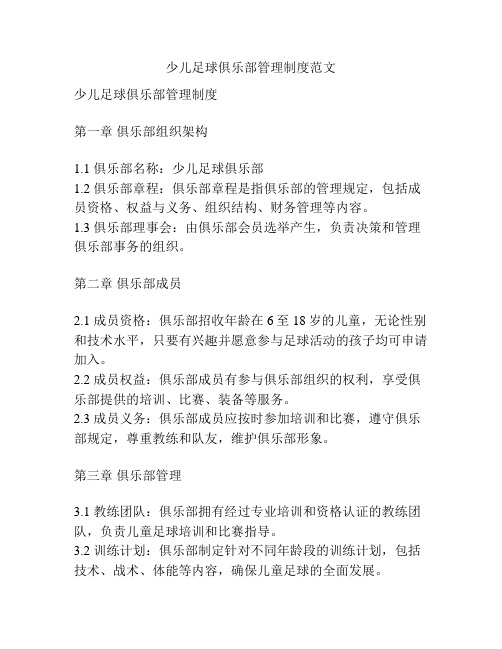 少儿足球俱乐部管理制度范文

少儿足球俱乐部管理制度

第一章 俱乐部组织架构

1.1 俱乐部名称：少儿足球俱乐部
1.2 俱乐部章程：俱乐部章程是指俱乐部的管理规定，包括成员资格、权益与义务、组织结构、财务管理等内容。
1.3 俱乐部理事会：由俱乐部会员选举产生，负责决策和管理俱乐部事务的组织。

第二章 俱乐部成员

2.1 成员资格：俱乐部招收年龄在 6 至 18 岁的儿童，无论性别和技术水平，只要有兴趣并愿意参与足球活动的孩子均可申请加入。
2.2 成员权益：俱乐部成员有参与俱乐部组织的权利，享受俱乐部提供的培训、比赛、装备等服务。
2.3 成员义务：俱乐部成员应按时参加培训和比赛，遵守俱乐部规定，尊重教练和队友，维护俱乐部形象。

第三章 俱乐部管理

3.1 教练团队：俱乐部拥有经过专业培训和资格认证的教练团队，负责儿童足球培训和比赛指导。
3.2 训练计划：俱乐部制定针对不同年龄段的训练计划，包括技术、战术、体能等内容，确保儿童足球的全面发展。